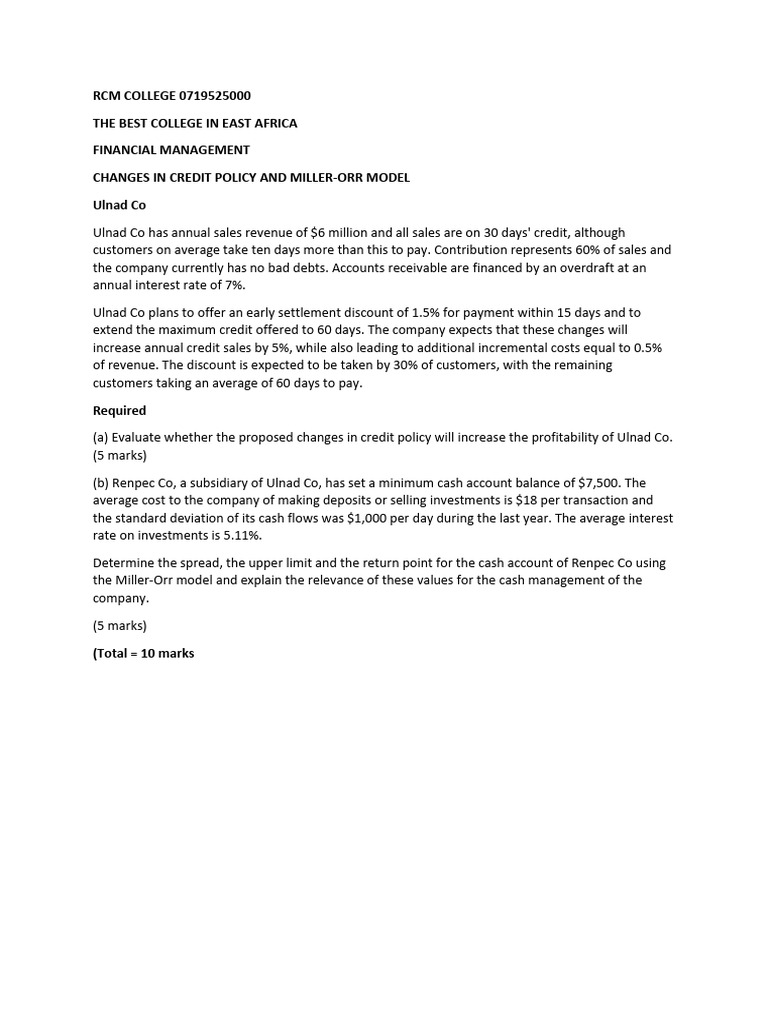 RCM COLLEGE 0719525000

THE BEST COLLEGE IN EAST AFRICA

FINANCIAL MANAGEMENT

CHANGES IN CREDIT POLICY AND MILLER-ORR MODEL

Ulnad Co

Ulnad Co has annual sales revenue of $6 million and all sales are on 30 days' credit, although customers on average take ten days more than this to pay. Contribution represents 60% of sales and the company currently has no bad debts. Accounts receivable are financed by an overdraft at an annual interest rate of 7%.

Ulnad Co plans to offer an early settlement discount of 1.5% for payment within 15 days and to extend the maximum credit offered to 60 days. The company expects that these changes will increase annual credit sales by 5%, while also leading to additional incremental costs equal to 0.5% of revenue. The discount is expected to be taken by 30% of customers, with the remaining customers taking an average of 60 days to pay.

Required

(a) Evaluate whether the proposed changes in credit policy will increase the profitability of Ulnad Co. (5 marks)

(b) Renpec Co, a subsidiary of Ulnad Co, has set a minimum cash account balance of $7,500. The average cost to the company of making deposits or selling investments is $18 per transaction and the standard deviation of its cash flows was $1,000 per day during the last year. The average interest rate on investments is 5.11%.

Determine the spread, the upper limit and the return point for the cash account of Renpec Co using the Miller-Orr model and explain the relevance of these values for the cash management of the company.

(5 marks)

(Total = 10 marks